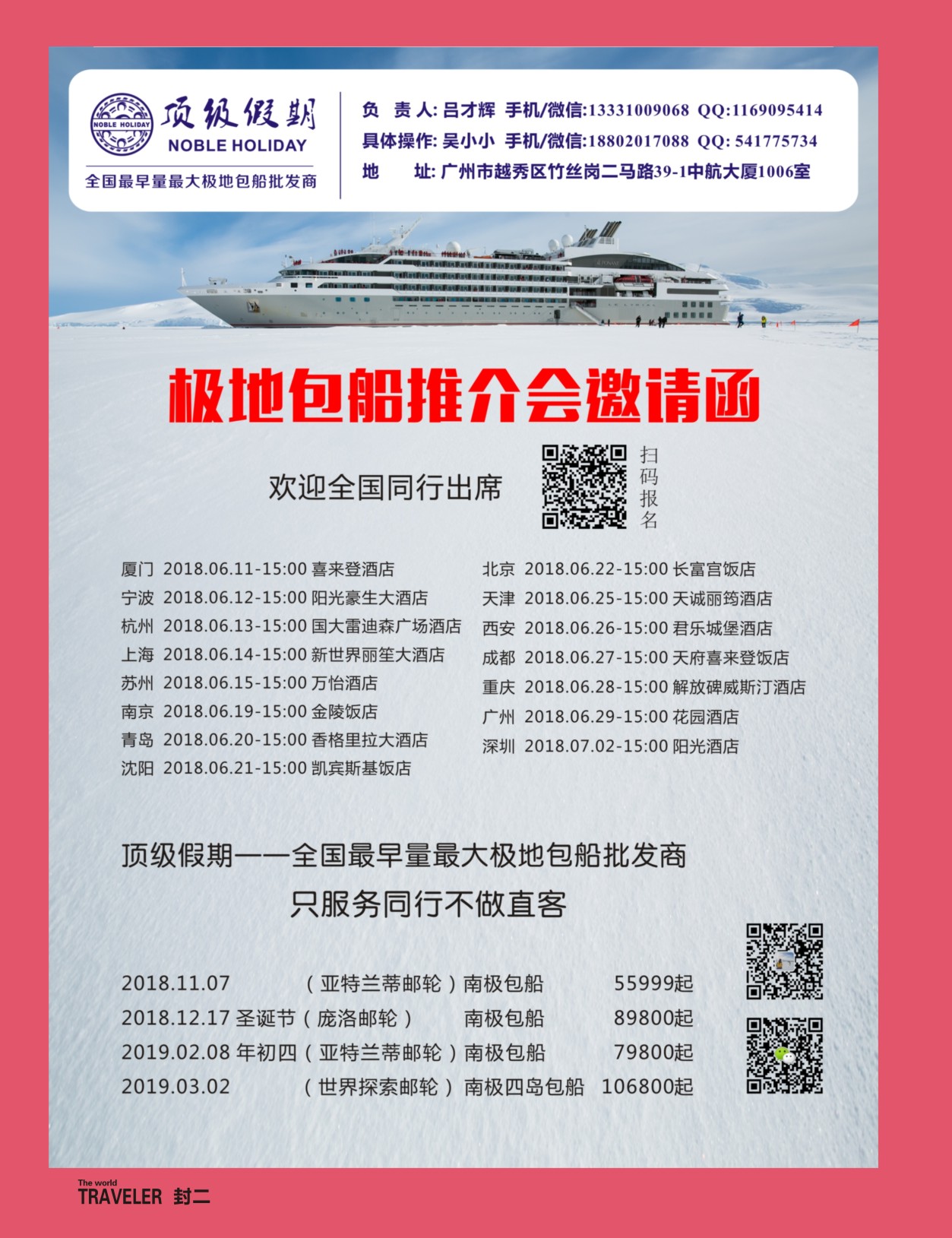 NOBLE HOLIDAY

顶级假期
NOBLE HOLIDAY

全国最早量最大极地包船批发商

负　责 人: 吕才辉　手机/微信:13331009068　QQ:1169095414
具体操作: 吴小小　手机/微信:18802017088　QQ: 541775734
地　　址: 广州市越秀区竹丝岗二马路39-1中航大厦1006室

极地包船推介会邀请函

欢迎全国同行出席

扫码报名

厦门 2018.06.11-15:00 喜来登酒店
宁波 2018.06.12-15:00 阳光豪生大酒店
杭州 2018.06.13-15:00 国大雷迪森广场酒店
上海 2018.06.14-15:00 新世界丽笙大酒店
苏州 2018.06.15-15:00 万怡酒店
南京 2018.06.19-15:00 金陵饭店
青岛 2018.06.20-15:00 香格里拉大酒店
沈阳 2018.06.21-15:00 凯宾斯基饭店

北京 2018.06.22-15:00 长富宫饭店
天津 2018.06.25-15:00 天诚丽筠酒店
西安 2018.06.26-15:00 君乐城堡酒店
成都 2018.06.27-15:00 天府喜来登饭店
重庆 2018.06.28-15:00 解放碑威斯汀酒店
广州 2018.06.29-15:00 花园酒店
深圳 2018.07.02-15:00 阳光酒店

顶级假期——全国最早量最大极地包船批发商
只服务同行不做直客

2018.11.07　（亚特兰蒂邮轮）南极包船　55999起
2018.12.17 圣诞节（庞洛邮轮）　南极包船　89800起
2019.02.08 年初四（亚特兰蒂邮轮）南极包船　79800起
2019.03.02　（世界探索邮轮）南极四岛包船　106800起

The world
TRAVELER 封二